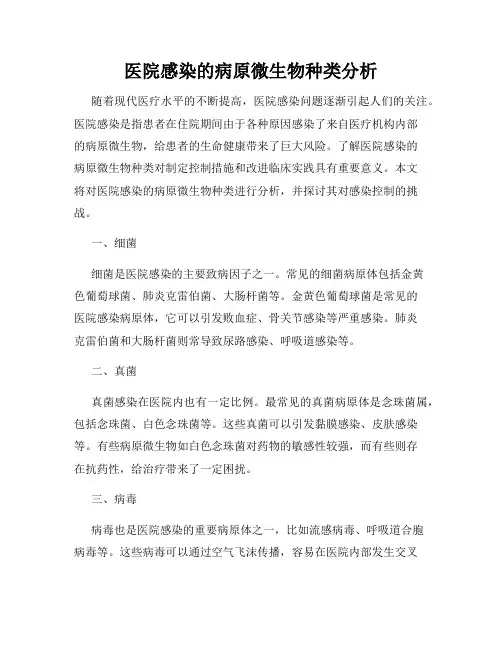 医院感染的病原微生物种类分析

随着现代医疗水平的不断提高，医院感染问题逐渐引起人们的关注。医院感染是指患者在住院期间由于各种原因感染了来自医疗机构内部的病原微生物，给患者的生命健康带来了巨大风险。了解医院感染的病原微生物种类对制定控制措施和改进临床实践具有重要意义。本文将对医院感染的病原微生物种类进行分析，并探讨其对感染控制的挑战。

一、细菌

细菌是医院感染的主要致病因子之一。常见的细菌病原体包括金黄色葡萄球菌、肺炎克雷伯菌、大肠杆菌等。金黄色葡萄球菌是常见的医院感染病原体，它可以引发败血症、骨关节感染等严重感染。肺炎克雷伯菌和大肠杆菌则常导致尿路感染、呼吸道感染等。

二、真菌

真菌感染在医院内也有一定比例。最常见的真菌病原体是念珠菌属，包括念珠菌、白色念珠菌等。这些真菌可以引发黏膜感染、皮肤感染等。有些病原微生物如白色念珠菌对药物的敏感性较强，而有些则存在抗药性，给治疗带来了一定困扰。

三、病毒

病毒也是医院感染的重要病原体之一，比如流感病毒、呼吸道合胞病毒等。这些病毒可以通过空气飞沫传播，容易在医院内部发生交叉